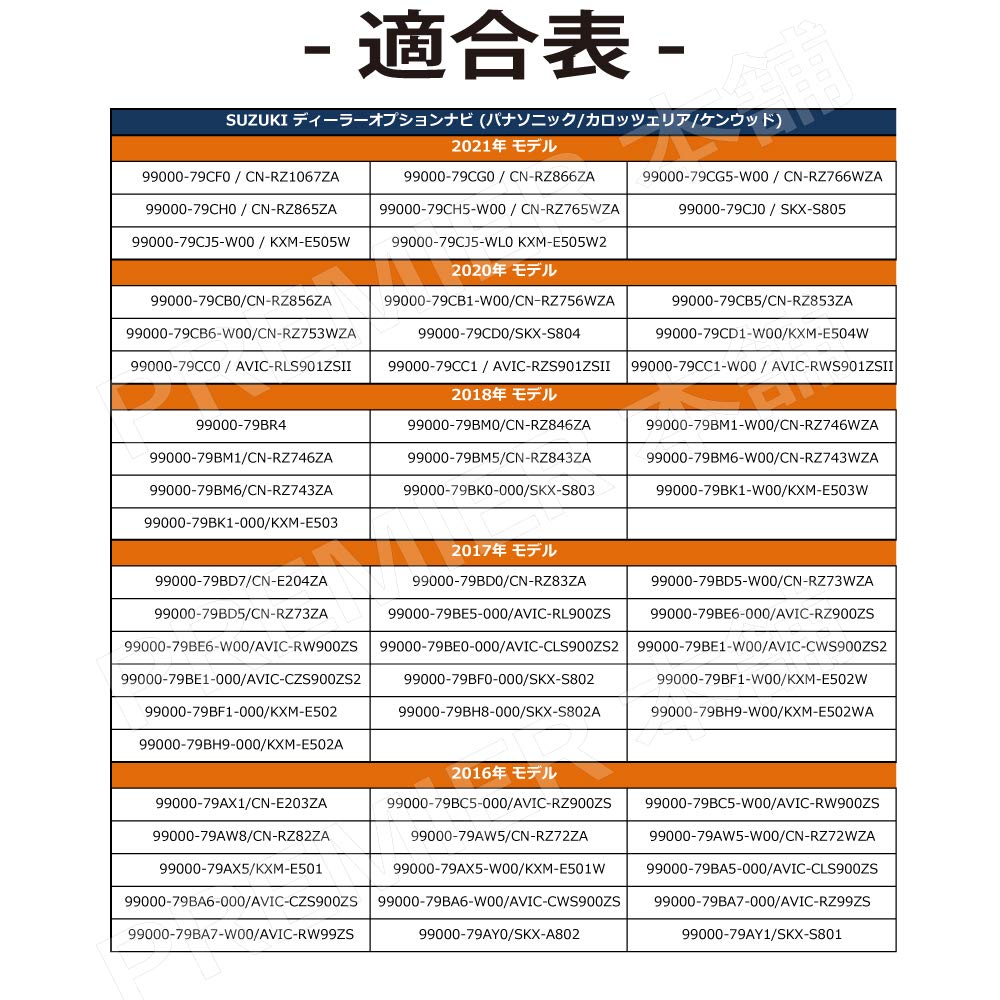 - 適合表 -

| SUZUKI ディーラーオプションナビ (パナソニック/カロッツェリア/ケンウッド) | | |
|---|---|---|
| 2021年 モデル | | |
| 99000-79CF0 / CN-RZ1067ZA | 99000-79CG0 / CN-RZ866ZA | 99000-79CG5-W00 / CN-RZ766WZA |
| 99000-79CH0 / CN-RZ865ZA | 99000-79CH5-W00 / CN-RZ765WZA | 99000-79CJ0 / SKX-S805 |
| 99000-79CJ5-W00 / KXM-E505W | 99000-79CJ5-WL0 KXM-E505W2 | |
| 2020年 モデル | | |
| 99000-79CB0/CN-RZ856ZA | 99000-79CB1-W00/CN-RZ756WZA | 99000-79CB5/CN-RZ853ZA |
| 99000-79CB6-W00/CN-RZ753WZA | 99000-79CD0/SKX-S804 | 99000-79CD1-W00/KXM-E504W |
| 99000-79CC0 / AVIC-RLS901ZSII | 99000-79CC1 / AVIC-RZS901ZSII | 99000-79CC1-W00 / AVIC-RWS901ZSII |
| 2018年 モデル | | |
| 99000-79BR4 | 99000-79BM0/CN-RZ846ZA | 99000-79BM1-W00/CN-RZ746WZA |
| 99000-79BM1/CN-RZ746ZA | 99000-79BM5/CN-RZ843ZA | 99000-79BM6-W00/CN-RZ743WZA |
| 99000-79BM6/CN-RZ743ZA | 99000-79BK0-000/SKX-S803 | 99000-79BK1-W00/KXM-E503W |
| 99000-79BK1-000/KXM-E503 | | |
| 2017年 モデル | | |
| 99000-79BD7/CN-E204ZA | 99000-79BD0/CN-RZ83ZA | 99000-79BD5-W00/CN-RZ73WZA |
| 99000-79BD5/CN-RZ73ZA | 99000-79BE5-000/AVIC-RL900ZS | 99000-79BE6-000/AVIC-RZ900ZS |
| 99000-79BE6-W00/AVIC-RW900ZS | 99000-79BE0-000/AVIC-CLS900ZS2 | 99000-79BE1-W00/AVIC-CWS900ZS2 |
| 99000-79BE1-000/AVIC-CZS900ZS2 | 99000-79BF0-000/SKX-S802 | 99000-79BF1-W00/KXM-E502W |
| 99000-79BF1-000/KXM-E502 | 99000-79BH8-000/SKX-S802A | 99000-79BH9-W00/KXM-E502WA |
| 99000-79BH9-000/KXM-E502A | | |
| 2016年 モデル | | |
| 99000-79AX1/CN-E203ZA | 99000-79BC5-000/AVIC-RZ900ZS | 99000-79BC5-W00/AVIC-RW900ZS |
| 99000-79AW8/CN-RZ82ZA | 99000-79AW5/CN-RZ72ZA | 99000-79AW5-W00/CN-RZ72WZA |
| 99000-79AX5/KXM-E501 | 99000-79AX5-W00/KXM-E501W | 99000-79BA5-000/AVIC-CLS900ZS |
| 99000-79BA6-000/AVIC-CZS900ZS | 99000-79BA6-W00/AVIC-CWS900ZS | 99000-79BA7-000/AVIC-RZ99ZS |
| 99000-79BA7-W00/AVIC-RW99ZS | 99000-79AY0/SKX-A802 | 99000-79AY1/SKX-S801 |

PREMIER 本舗